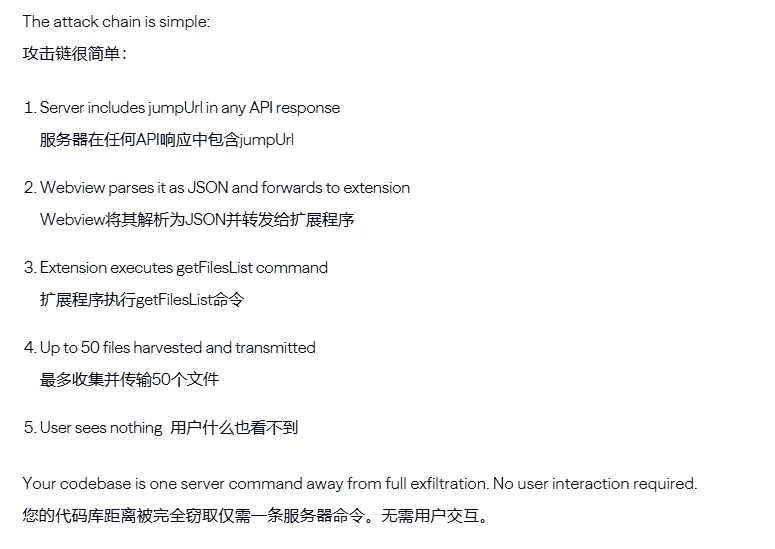 The attack chain is simple:
攻击链很简单：

1. Server includes jumpUrl in any API response
服务器在任何API响应中包含jumpUrl

2. Webview parses it as JSON and forwards to extension
Webview将其解析为JSON并转发给扩展程序

3. Extension executes getFilesList command
扩展程序执行getFilesList命令

4. Up to 50 files harvested and transmitted
最多收集并传输50个文件

5. User sees nothing 用户什么也看不到

Your codebase is one server command away from full exfiltration. No user interaction required.
您的代码库距离被完全窃取仅需一条服务器命令。无需用户交互。